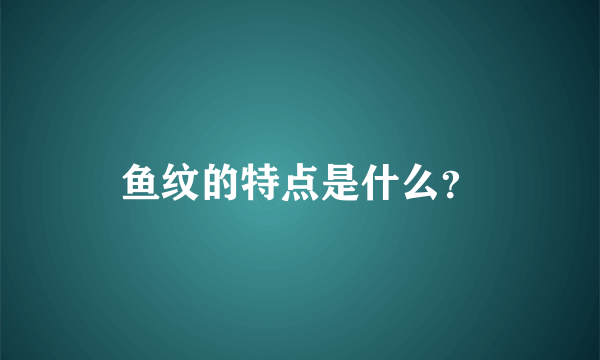 鱼纹的特点是什么？